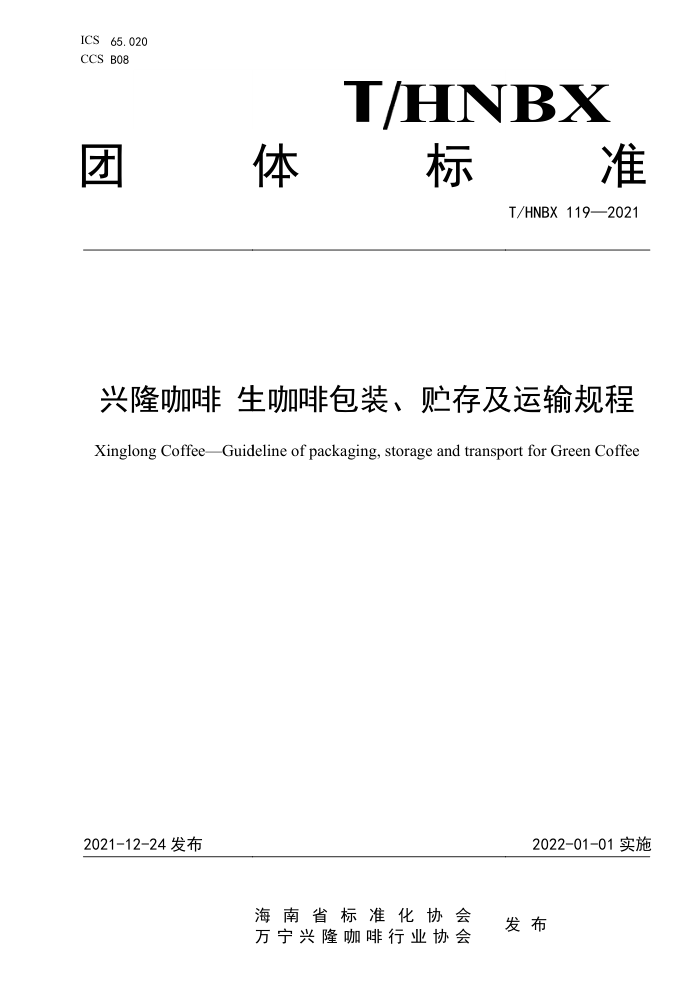 ICS 65.020
CCS B08

T/HNBX

团 体 标 准

T/HNBX 119—2021

兴隆咖啡 生咖啡包装、贮存及运输规程

Xinglong Coffee—Guideline of packaging, storage and transport for Green Coffee

2021-12-24 发布

2022-01-01 实施

海南省标准化协会
万宁兴隆咖啡行业协会
发 布